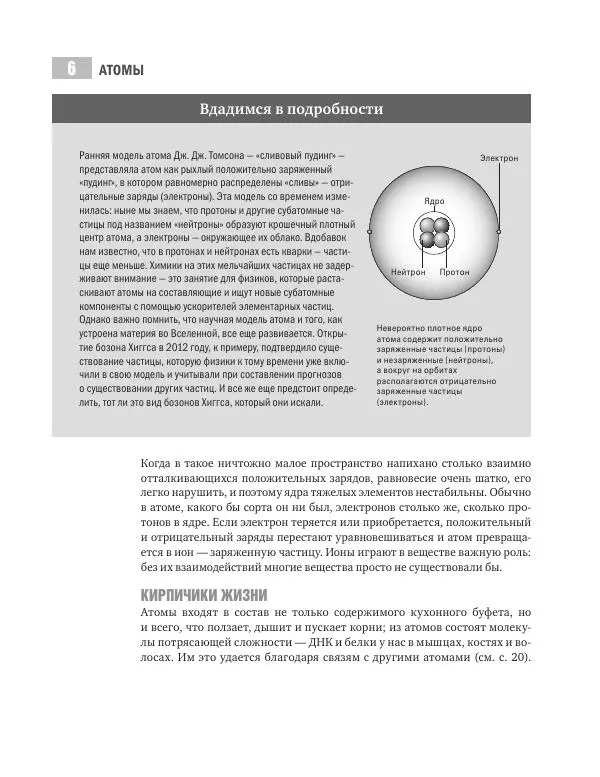 6 АТОМЫ

Вдадимся в подробности

Ранняя модель атома Дж. Дж. Томсона — «сливовый пудинг» — представляла атом как рыхлый положительно заряженный «пудинг», в котором равномерно распределены «сливы» — отрицательные заряды (электроны). Эта модель со временем изменилась: ныне мы знаем, что протоны и другие субатомные частицы под названием «нейтроны» образуют крошечный плотный центр атома, а электроны — окружающее их облако. Вдобавок нам известно, что в протонах и нейтронах есть кварки — частицы еще меньше. Химики на этих мельчайших частицах не задерживают внимание — это занятие для физиков, которые растаскивают атомы на составляющие и ищут новые субатомные компоненты с помощью ускорителей элементарных частиц. Однако важно помнить, что научная модель атома и того, как устроена материя во Вселенной, все еще развивается. Открытие бозона Хиггса в 2012 году, к примеру, подтвердило существование частицы, которую физики к тому времени уже включили в свою модель и учитывали при составлении прогнозов о существовании других частиц. И все же еще предстоит определить, тот ли это вид бозонов Хиггса, который они искали.

Электрон

Ядро

Нейтрон

Протон

Невероятно плотное ядро атома содержит положительно заряженные частицы (протоны) и незаряженные (нейтроны), а вокруг на орбитах располагаются отрицательно заряженные частицы (электроны).

Когда в такое ничтожно малое пространство напихано столько взаимно отталкивающихся положительных зарядов, равновесие очень шатко, его легко нарушить, и поэтому ядра тяжелых элементов нестабильны. Обычно в атоме, какого бы сорта он ни был, электронов столько же, сколько протонов в ядре. Если электрон теряется или приобретается, положительный и отрицательный заряды перестают уравновешиваться и атом превращается в ион — заряженную частицу. Ионы играют в веществе важную роль: без их взаимодействий многие вещества просто не существовали бы.

КИРПИЧИКИ ЖИЗНИ

Атомы входят в состав не только содержимого кухонного буфета, но и всего, что ползает, дышит и пускает корни; из атомов состоят молекулы потрясающей сложности — ДНК и белки у нас в мышцах, костях и волосах. Им это удается благодаря связям с другими атомами (см. с. 20).